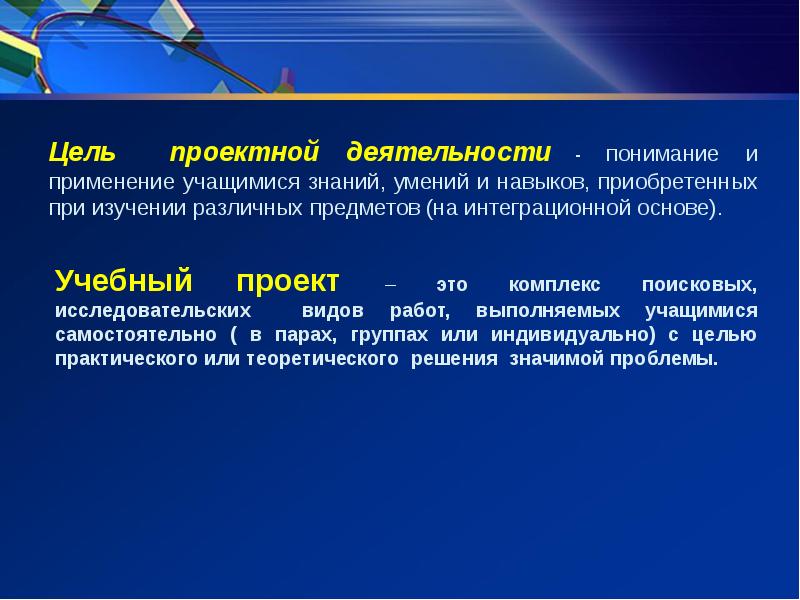 Цель проектной деятельности - понимание и применение учащимися знаний, умений и навыков, приобретенных при изучении различных предметов (на интеграционной основе).

Учебный проект – это комплекс поисковых, исследовательских видов работ, выполняемых учащимися самостоятельно ( в парах, группах или индивидуально) с целью практического или теоретического решения значимой проблемы.